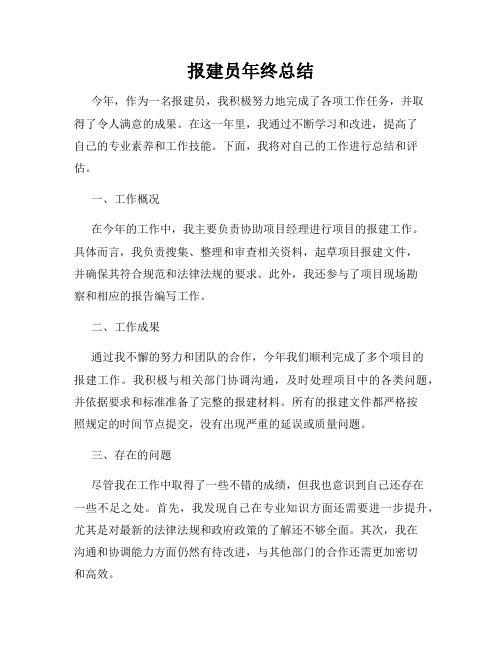 报建员年终总结

今年，作为一名报建员，我积极努力地完成了各项工作任务，并取得了令人满意的成果。在这一年里，我通过不断学习和改进，提高了自己的专业素养和工作技能。下面，我将对自己的工作进行总结和评估。

一、工作概况

在今年的工作中，我主要负责协助项目经理进行项目的报建工作。具体而言，我负责搜集、整理和审查相关资料，起草项目报建文件，并确保其符合规范和法律法规的要求。此外，我还参与了项目现场勘察和相应的报告编写工作。

二、工作成果

通过我不懈的努力和团队的合作，今年我们顺利完成了多个项目的报建工作。我积极与相关部门协调沟通，及时处理项目中的各类问题，并依据要求和标准准备了完整的报建材料。所有的报建文件都严格按照规定的时间节点提交，没有出现严重的延误或质量问题。

三、存在的问题

尽管我在工作中取得了一些不错的成绩，但我也意识到自己还存在一些不足之处。首先，我发现自己在专业知识方面还需要进一步提升，尤其是对最新的法律法规和政府政策的了解还不够全面。其次，我在沟通和协调能力方面仍然有待改进，与其他部门的合作还需更加密切和高效。